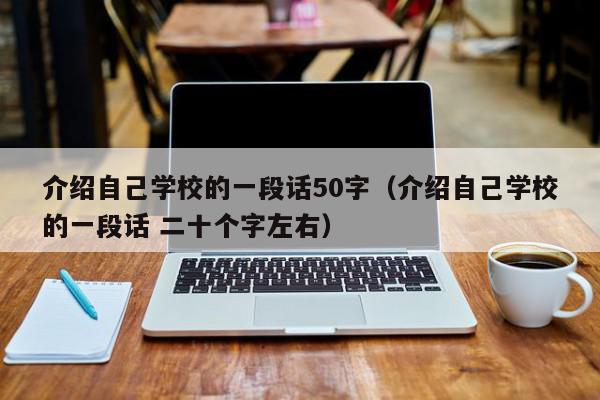 介绍自己学校的一段话50字（介绍自己学校的一段话 二十个字左右）